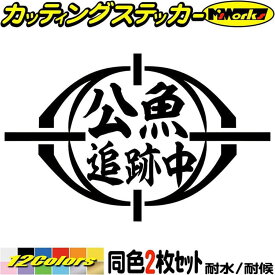 カッティングステッカー M'sWorks

公魚
追跡中

12Colors
同色2枚セット 耐水／耐候